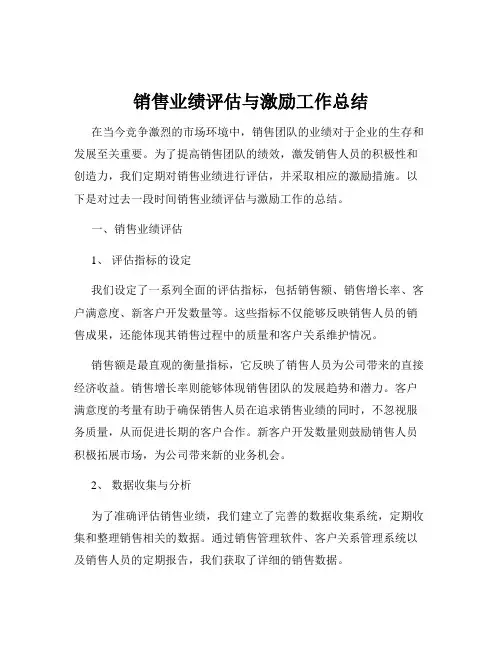 销售业绩评估与激励工作总结

在当今竞争激烈的市场环境中，销售团队的业绩对于企业的生存和发展至关重要。为了提高销售团队的绩效，激发销售人员的积极性和创造力，我们定期对销售业绩进行评估，并采取相应的激励措施。以下是对过去一段时间销售业绩评估与激励工作的总结。

一、销售业绩评估

1、 评估指标的设定

我们设定了一系列全面的评估指标，包括销售额、销售增长率、客户满意度、新客户开发数量等。这些指标不仅能够反映销售人员的销售成果，还能体现其销售过程中的质量和客户关系维护情况。

销售额是最直观的衡量指标，它反映了销售人员为公司带来的直接经济收益。销售增长率则能够体现销售团队的发展趋势和潜力。客户满意度的考量有助于确保销售人员在追求销售业绩的同时，不忽视服务质量，从而促进长期的客户合作。新客户开发数量则鼓励销售人员积极拓展市场，为公司带来新的业务机会。

2、 数据收集与分析

为了准确评估销售业绩，我们建立了完善的数据收集系统，定期收集和整理销售相关的数据。通过销售管理软件、客户关系管理系统以及销售人员的定期报告，我们获取了详细的销售数据。